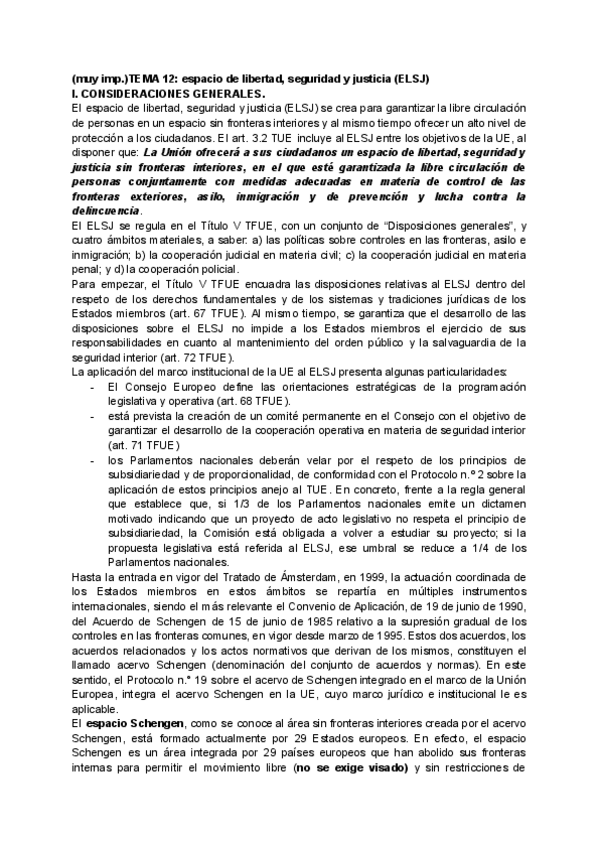 (muy imp.)TEMA 12: espacio de libertad, seguridad y justicia (ELSJ)
I. CONSIDERACIONES GENERALES.
El espacio de libertad, seguridad y justicia (ELSJ) se crea para garantizar la libre circulación de personas en un espacio sin fronteras interiores y al mismo tiempo ofrecer un alto nivel de protección a los ciudadanos. El art. 3.2 TUE incluye al ELSJ entre los objetivos de la UE, al disponer que: La Unión ofrecerá a sus ciudadanos un espacio de libertad, seguridad y justicia sin fronteras interiores, en el que esté garantizada la libre circulación de personas conjuntamente con medidas adecuadas en materia de control de las fronteras exteriores, asilo, inmigración y de prevención y lucha contra la delincuencia.
El ELSJ se regula en el Título V TFUE, con un conjunto de "Disposiciones generales", y cuatro ámbitos materiales, a saber: a) las políticas sobre controles en las fronteras, asilo e inmigración; b) la cooperación judicial en materia civil; c) la cooperación judicial en materia penal; y d) la cooperación policial.
Para empezar, el Título V TFUE encuadra las disposiciones relativas al ELSJ dentro del respeto de los derechos fundamentales y de los sistemas y tradiciones jurídicas de los Estados miembros (art. 67 TFUE). Al mismo tiempo, se garantiza que el desarrollo de las disposiciones sobre el ELSJ no impide a los Estados miembros el ejercicio de sus responsabilidades en cuanto al mantenimiento del orden público y la salvaguardia de la seguridad interior (art. 72 TFUE).
La aplicación del marco institucional de la UE al ELSJ presenta algunas particularidades:
- El Consejo Europeo define las orientaciones estratégicas de la programación legislativa y operativa (art. 68 TFUE).
- está prevista la creación de un comité permanente en el Consejo con el objetivo de garantizar el desarrollo de la cooperación operativa en materia de seguridad interior (art. 71 TFUE)
- los Parlamentos nacionales deberán velar por el respeto de los principios de subsidiariedad y de proporcionalidad, de conformidad con el Protocolo n.º 2 sobre la aplicación de estos principios anejo al TUE. En concreto, frente a la regla general que establece que, si 1/3 de los Parlamentos nacionales emite un dictamen motivado indicando que un proyecto de acto legislativo no respeta el principio de subsidiariedad, la Comisión está obligada a volver a estudiar su proyecto; si la propuesta legislativa está referida al ELSJ, ese umbral se reduce a 1/4 de los Parlamentos nacionales.
Hasta la entrada en vigor del Tratado de Ámsterdam, en 1999, la actuación coordinada de los Estados miembros en estos ámbitos se repartía en múltiples instrumentos internacionales, siendo el más relevante el Convenio de Aplicación, de 19 de junio de 1990, del Acuerdo de Schengen de 15 de junio de 1985 relativo a la supresión gradual de los controles en las fronteras comunes, en vigor desde marzo de 1995. Estos dos acuerdos, los acuerdos relacionados y los actos normativos que derivan de los mismos, constituyen el llamado acervo Schengen (denominación del conjunto de acuerdos y normas). En este sentido, el Protocolo n.º 19 sobre el acervo de Schengen integrado en el marco de la Unión Europea, integra el acervo Schengen en la UE, cuyo marco jurídico e institucional le es aplicable.
El espacio Schengen, como se conoce al área sin fronteras interiores creada por el acervo Schengen, está formado actualmente por 29 Estados europeos. En efecto, el espacio Schengen es un área integrada por 29 países europeos que han abolido sus fronteras internas para permitir el movimiento libre (no se exige visado) y sin restricciones de